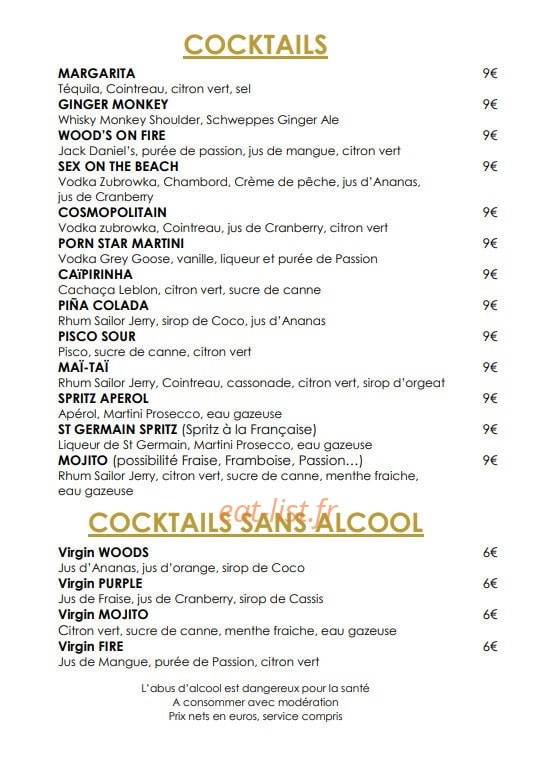 COCKTAILS

MARGARITA 9€
Téquila, Cointreau, citron vert, sel

GINGER MONKEY 9€
Whisky Monkey Shoulder, Schweppes Ginger Ale

WOOD'S ON FIRE 9€
Jack Daniel's, purée de passion, jus de mangue, citron vert

SEX ON THE BEACH 9€
Vodka Zubrowka, Chambord, Crème de pêche, jus d'Ananas, jus de Cranberry

COSMOPOLITAIN 9€
Vodka zubrowka, Cointreau, jus de Cranberry, citron vert

PORN STAR MARTINI 9€
Vodka Grey Goose, vanille, liqueur et purée de Passion

CAÏPIRINHA 9€
Cachaça Leblon, citron vert, sucre de canne

PIÑA COLADA 9€
Rhum Sailor Jerry, sirop de Coco, jus d'Ananas

PISCO SOUR 9€
Pisco, sucre de canne, citron vert

MAÏ-TAÏ 9€
Rhum Sailor Jerry, Cointreau, cassonade, citron vert, sirop d'orgeat

SPRITZ APEROL 9€
Apérol, Martini Prosecco, eau gazeuse

ST GERMAIN SPRITZ (Spritz à la Française) 9€
Liqueur de St Germain, Martini Prosecco, eau gazeuse

MOJITO (possibilité Fraise, Framboise, Passion…) 9€
Rhum Sailor Jerry, citron vert, sucre de canne, menthe fraiche, eau gazeuse

eat-list.fr

COCKTAILS SANS ALCOOL

Virgin WOODS 6€
Jus d'Ananas, jus d'orange, sirop de Coco

Virgin PURPLE 6€
Jus de Fraise, jus de Cranberry, sirop de Cassis

Virgin MOJITO 6€
Citron vert, sucre de canne, menthe fraiche, eau gazeuse

Virgin FIRE 6€
Jus de Mangue, purée de Passion, citron vert

L'abus d'alcool est dangereux pour la santé
A consommer avec modération
Prix nets en euros, service compris